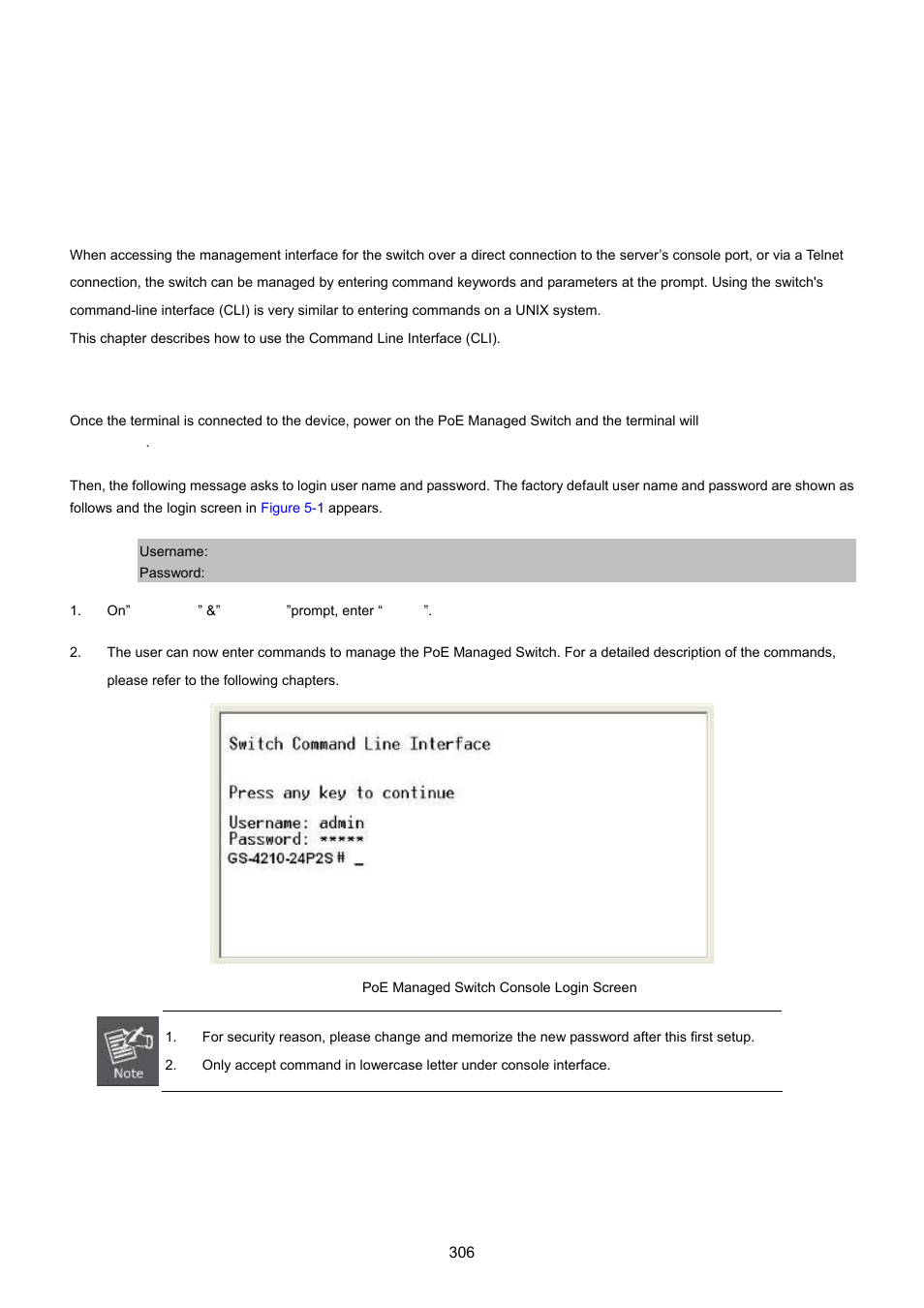 When accessing the management interface for the switch over a direct connection to the server's console port, or via a Telnet connection, the switch can be managed by entering command keywords and parameters at the prompt. Using the switch's command-line interface (CLI) is very similar to entering commands on a UNIX system.

This chapter describes how to use the Command Line Interface (CLI).

Once the terminal is connected to the device, power on the PoE Managed Switch and the terminal will

.

Then, the following message asks to login user name and password. The factory default user name and password are shown as follows and the login screen in Figure 5-1 appears.

Username:
Password:

1. On" " &" "prompt, enter " ".

2. The user can now enter commands to manage the PoE Managed Switch. For a detailed description of the commands, please refer to the following chapters.

Switch Command Line Interface

Press any key to continue

Username: admin
Password: *****
GS-4210-24P2S # _

PoE Managed Switch Console Login Screen

Note

1. For security reason, please change and memorize the new password after this first setup.
2. Only accept command in lowercase letter under console interface.

306